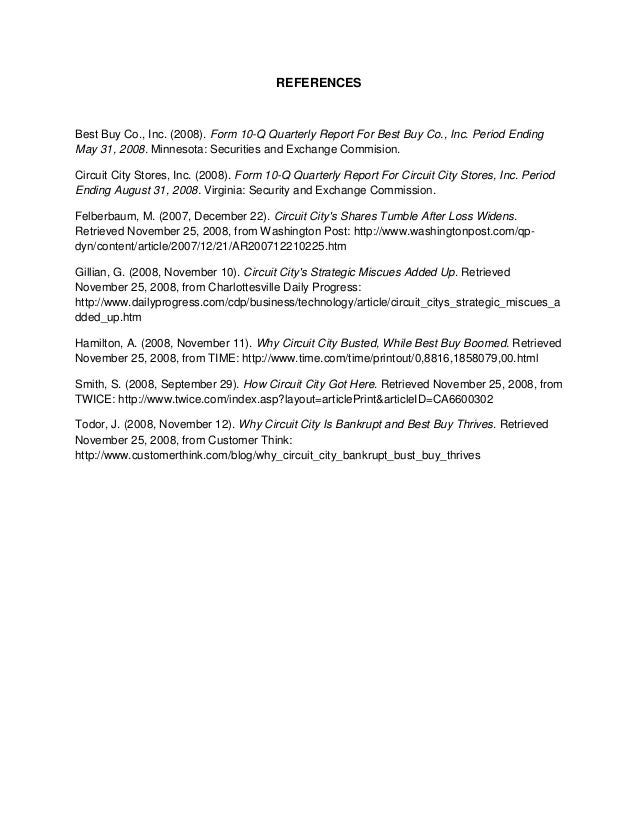 REFERENCES

Best Buy Co., Inc. (2008). Form 10-Q Quarterly Report For Best Buy Co., Inc. Period Ending May 31, 2008. Minnesota: Securities and Exchange Commision.

Circuit City Stores, Inc. (2008). Form 10-Q Quarterly Report For Circuit City Stores, Inc. Period Ending August 31, 2008. Virginia: Security and Exchange Commission.

Felberbaum, M. (2007, December 22). Circuit City's Shares Tumble After Loss Widens. Retrieved November 25, 2008, from Washington Post: http://www.washingtonpost.com/qp-dyn/content/article/2007/12/21/AR200712210225.htm

Gillian, G. (2008, November 10). Circuit City's Strategic Miscues Added Up. Retrieved November 25, 2008, from Charlottesville Daily Progress: http://www.dailyprogress.com/cdp/business/technology/article/circuit_citys_strategic_miscues_added_up.htm

Hamilton, A. (2008, November 11). Why Circuit City Busted, While Best Buy Boomed. Retrieved November 25, 2008, from TIME: http://www.time.com/time/printout/0,8816,1858079,00.html

Smith, S. (2008, September 29). How Circuit City Got Here. Retrieved November 25, 2008, from TWICE: http://www.twice.com/index.asp?layout=articlePrint&articleID=CA6600302

Todor, J. (2008, November 12). Why Circuit City Is Bankrupt and Best Buy Thrives. Retrieved November 25, 2008, from Customer Think: http://www.customerthink.com/blog/why_circuit_city_bankrupt_bust_buy_thrives